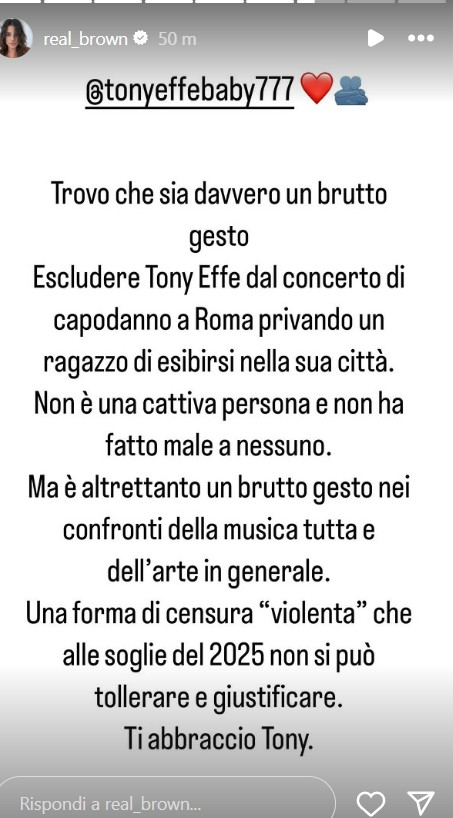 real_brown 50 m

@tonyeffebaby777 ❤️🫂

Trovo che sia davvero un brutto gesto
Escludere Tony Effe dal concerto di capodanno a Roma privando un ragazzo di esibirsi nella sua città.
Non è una cattiva persona e non ha fatto male a nessuno.
Ma è altrettanto un brutto gesto nei confronti della musica tutta e dell'arte in generale.
Una forma di censura "violenta" che alle soglie del 2025 non si può tollerare e giustificare.
Ti abbraccio Tony.

Rispondi a real_brown...